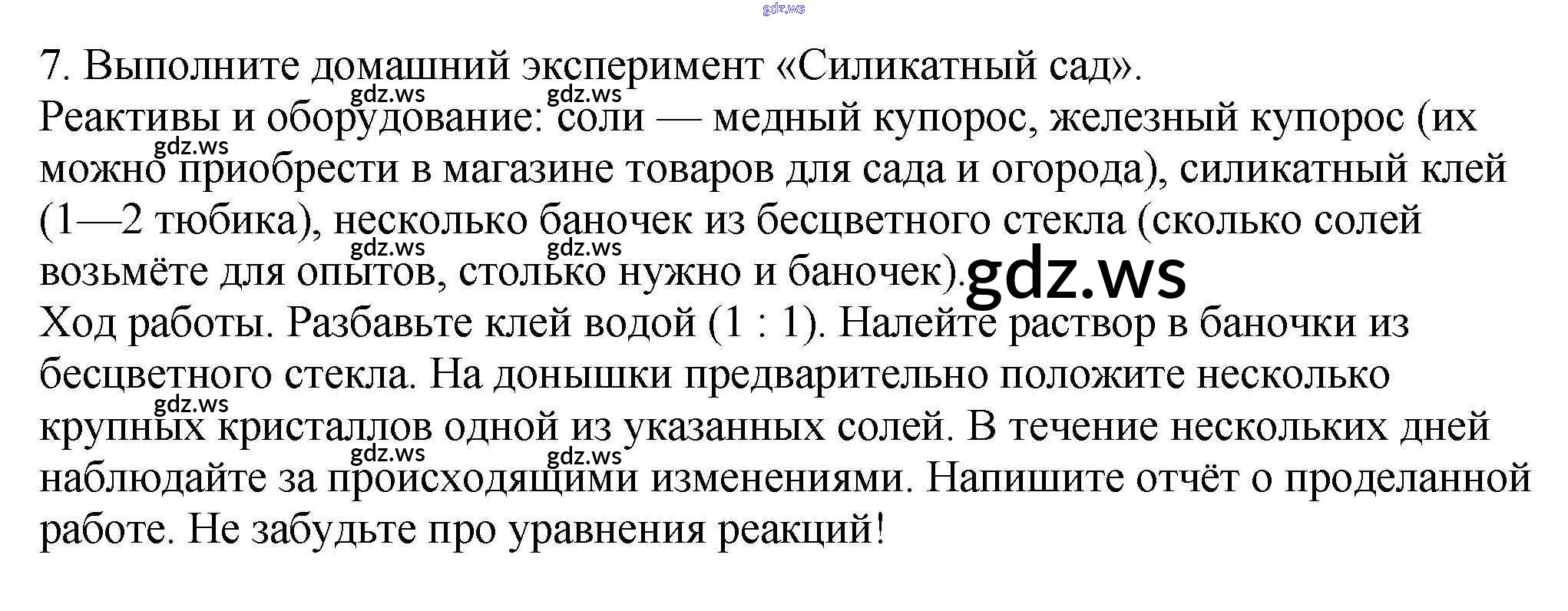 7. Выполните домашний эксперимент «Силикатный сад».

Реактивы и оборудование: соли — медный купорос, железный купорос (их можно приобрести в магазине товаров для сада и огорода), силикатный клей (1—2 тюбика), несколько баночек из бесцветного стекла (сколько солей возьмёте для опытов, столько нужно и баночек).

Ход работы. Разбавьте клей водой (1 : 1). Налейте раствор в баночки из бесцветного стекла. На донышки предварительно положите несколько крупных кристаллов одной из указанных солей. В течение нескольких дней наблюдайте за происходящими изменениями. Напишите отчёт о проделанной работе. Не забудьте про уравнения реакций!

gdz.ws